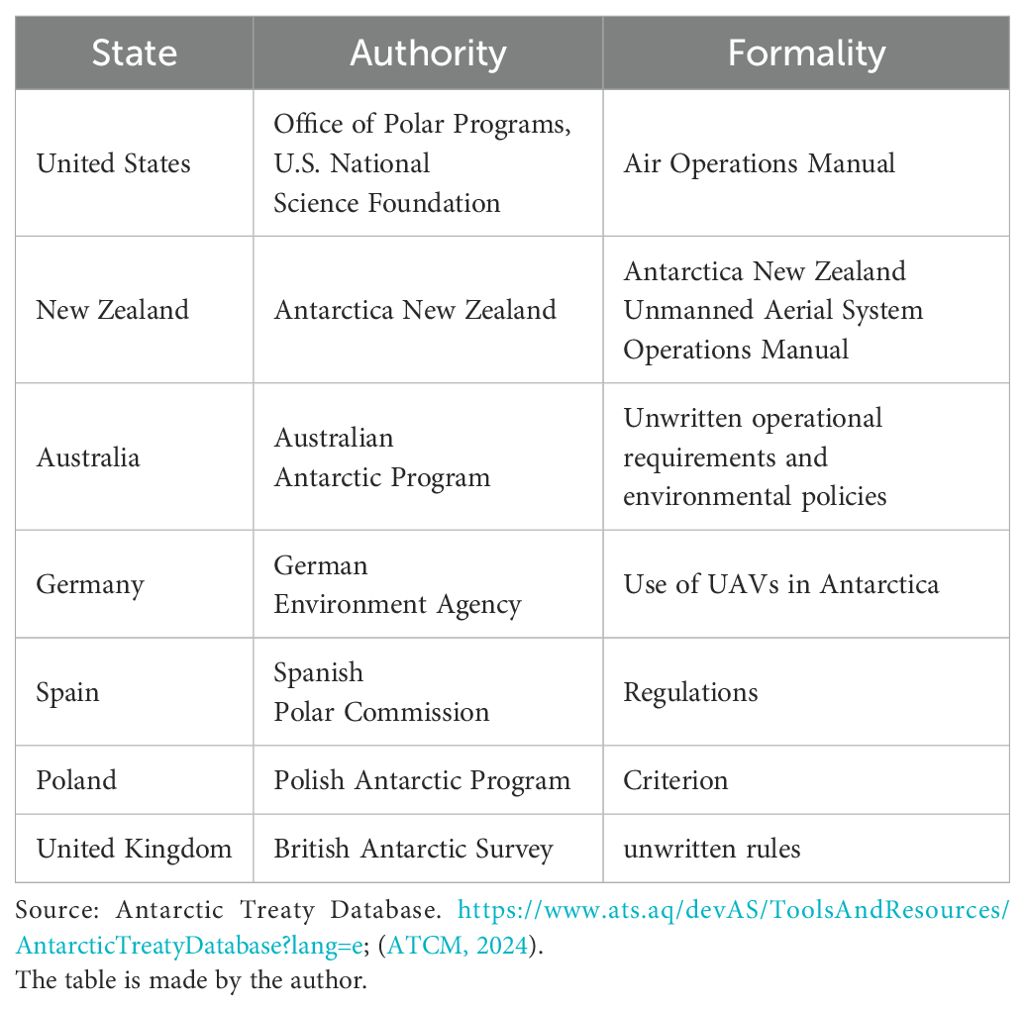 | State | Authority | Formality |
|---|---|---|
| United States | Office of Polar Programs, U.S. National Science Foundation | Air Operations Manual |
| New Zealand | Antarctica New Zealand | Antarctica New Zealand Unmanned Aerial System Operations Manual |
| Australia | Australian Antarctic Program | Unwritten operational requirements and environmental policies |
| Germany | German Environment Agency | Use of UAVs in Antarctica |
| Spain | Spanish Polar Commission | Regulations |
| Poland | Polish Antarctic Program | Criterion |
| United Kingdom | British Antarctic Survey | unwritten rules |

Source: Antarctic Treaty Database. https://www.ats.aq/devAS/ToolsAndResources/AntarcticTreatyDatabase?lang=e; (ATCM, 2024).
The table is made by the author.